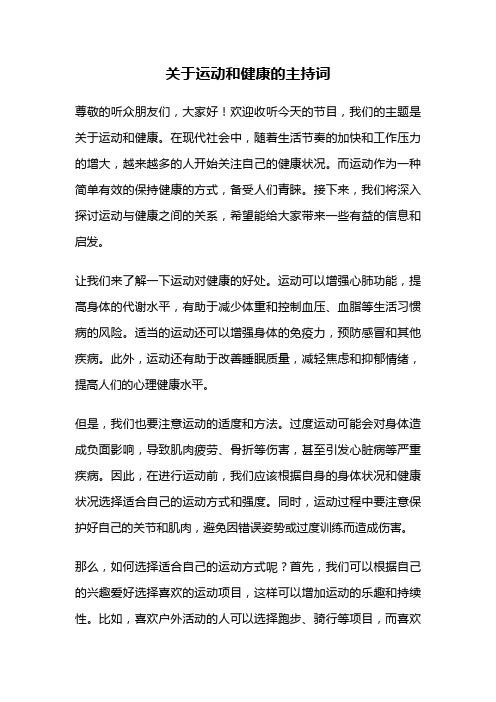 关于运动和健康的主持词

尊敬的听众朋友们，大家好！欢迎收听今天的节目，我们的主题是关于运动和健康。在现代社会中，随着生活节奏的加快和工作压力的增大，越来越多的人开始关注自己的健康状况。而运动作为一种简单有效的保持健康的方式，备受人们青睐。接下来，我们将深入探讨运动与健康之间的关系，希望能给大家带来一些有益的信息和启发。

让我们来了解一下运动对健康的好处。运动可以增强心肺功能，提高身体的代谢水平，有助于减少体重和控制血压、血脂等生活习惯病的风险。适当的运动还可以增强身体的免疫力，预防感冒和其他疾病。此外，运动还有助于改善睡眠质量，减轻焦虑和抑郁情绪，提高人们的心理健康水平。

但是，我们也要注意运动的适度和方法。过度运动可能会对身体造成负面影响，导致肌肉疲劳、骨折等伤害，甚至引发心脏病等严重疾病。因此，在进行运动前，我们应该根据自身的身体状况和健康状况选择适合自己的运动方式和强度。同时，运动过程中要注意保护好自己的关节和肌肉，避免因错误姿势或过度训练而造成伤害。

那么，如何选择适合自己的运动方式呢？首先，我们可以根据自己的兴趣爱好选择喜欢的运动项目，这样可以增加运动的乐趣和持续性。比如，喜欢户外活动的人可以选择跑步、骑行等项目，而喜欢